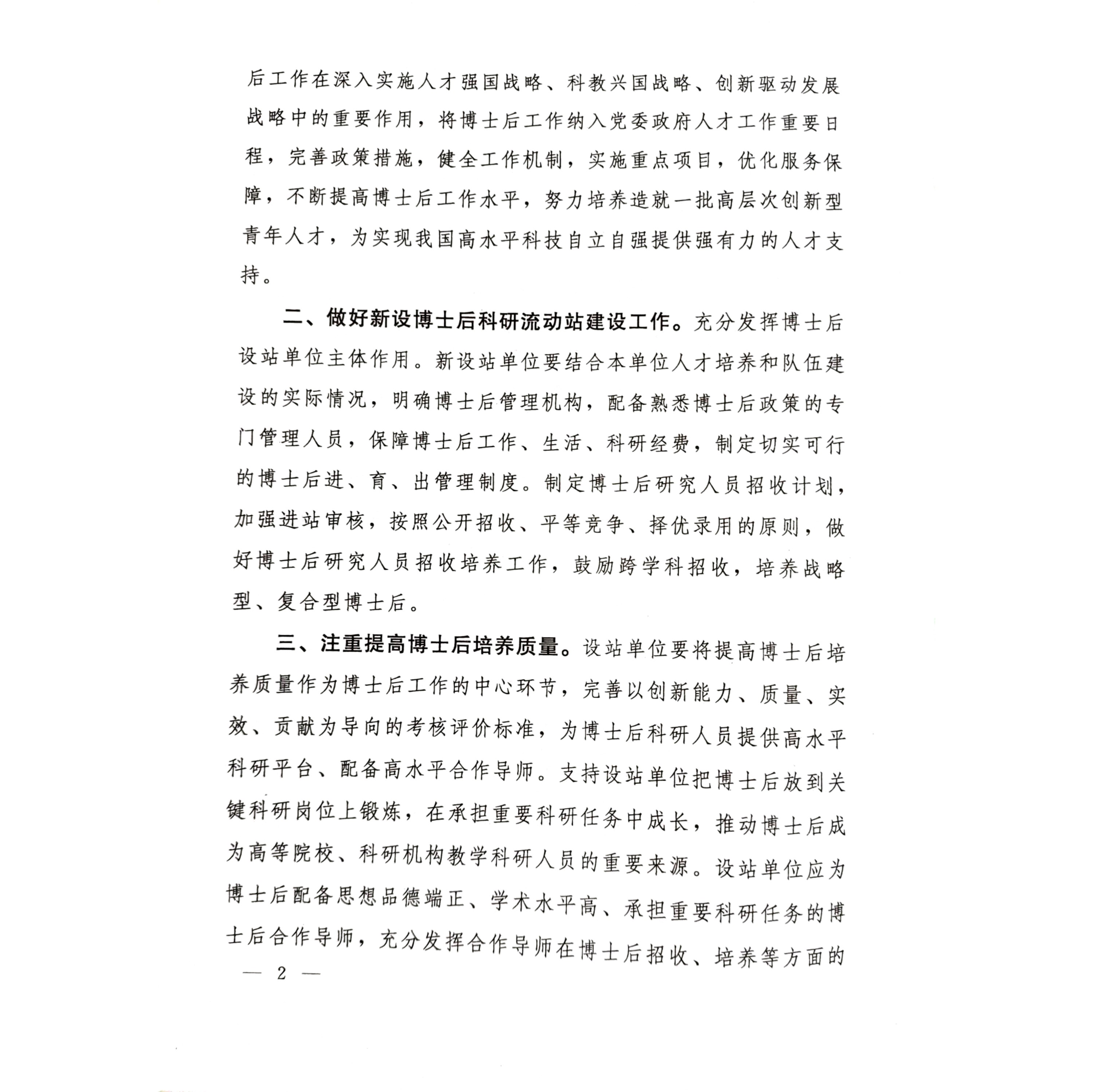 后工作在深入实施人才强国战略、科教兴国战略、创新驱动发展战略中的重要作用，将博士后工作纳入党委政府人才工作重要日程，完善政策措施，健全工作机制，实施重点项目，优化服务保障，不断提高博士后工作水平，努力培养造就一批高层次创新型青年人才，为实现我国高水平科技自立自强提供强有力的人才支持。

二、做好新设博士后科研流动站建设工作。充分发挥博士后设站单位主体作用。新设站单位要结合本单位人才培养和队伍建设的实际情况，明确博士后管理机构，配备熟悉博士后政策的专门管理人员，保障博士后工作、生活、科研经费，制定切实可行的博士后进、育、出管理制度。制定博士后研究人员招收计划，加强进站审核，按照公开招收、平等竞争、择优录用的原则，做好博士后研究人员招收培养工作，鼓励跨学科招收，培养战略型、复合型博士后。

三、注重提高博士后培养质量。设站单位要将提高博士后培养质量作为博士后工作的中心环节，完善以创新能力、质量、实效、贡献为导向的考核评价标准，为博士后科研人员提供高水平科研平台、配备高水平合作导师。支持设站单位把博士后放到关键科研岗位上锻炼，在承担重要科研任务中成长，推动博士后成为高等院校、科研机构教学科研人员的重要来源。设站单位应为博士后配备思想品德端正、学术水平高、承担重要科研任务的博士后合作导师，充分发挥合作导师在博士后招收、培养等方面的

— 2 —